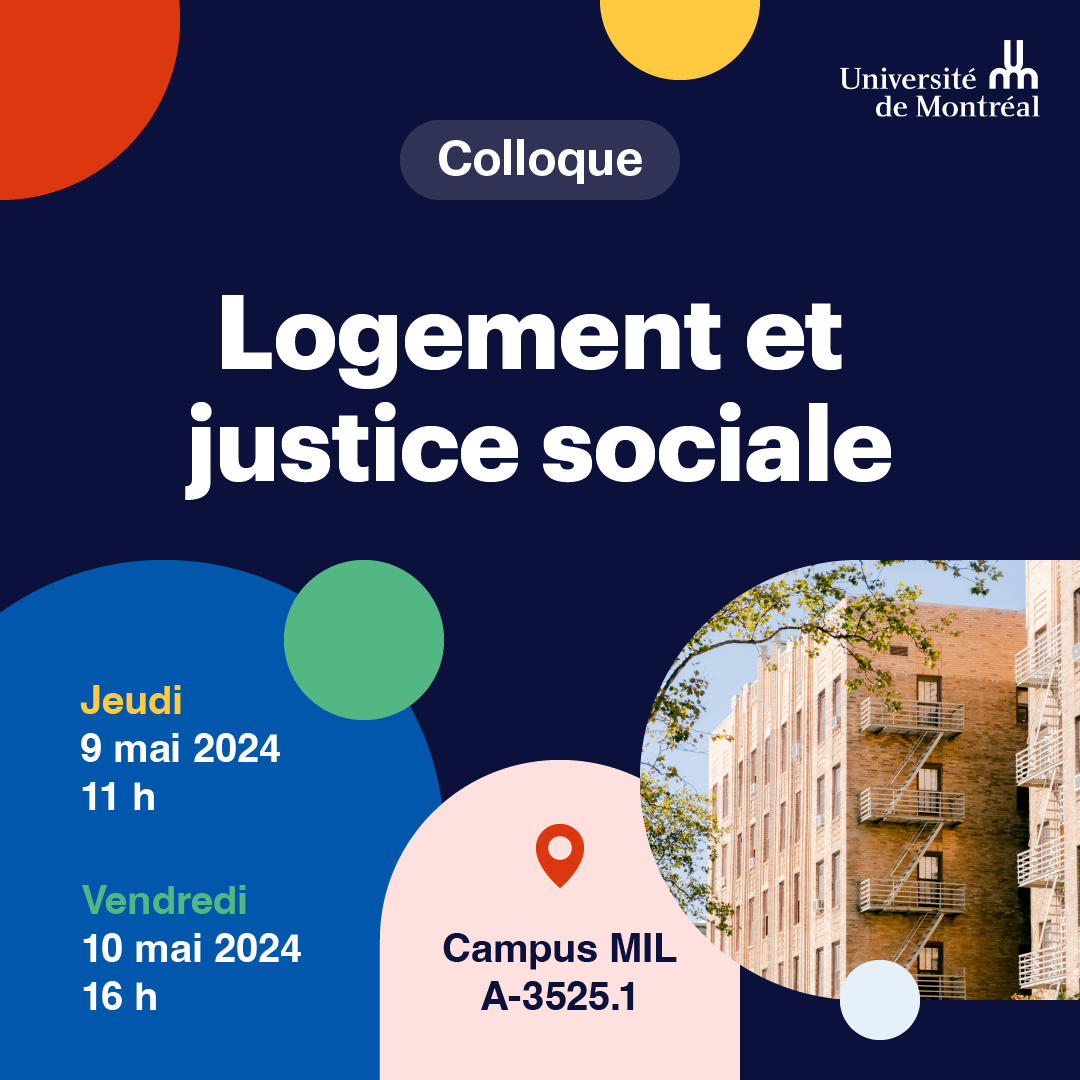 Université de Montréal

Colloque

Logement et justice sociale

Jeudi
9 mai 2024
11 h

Vendredi
10 mai 2024
16 h

Campus MIL
A-3525.1